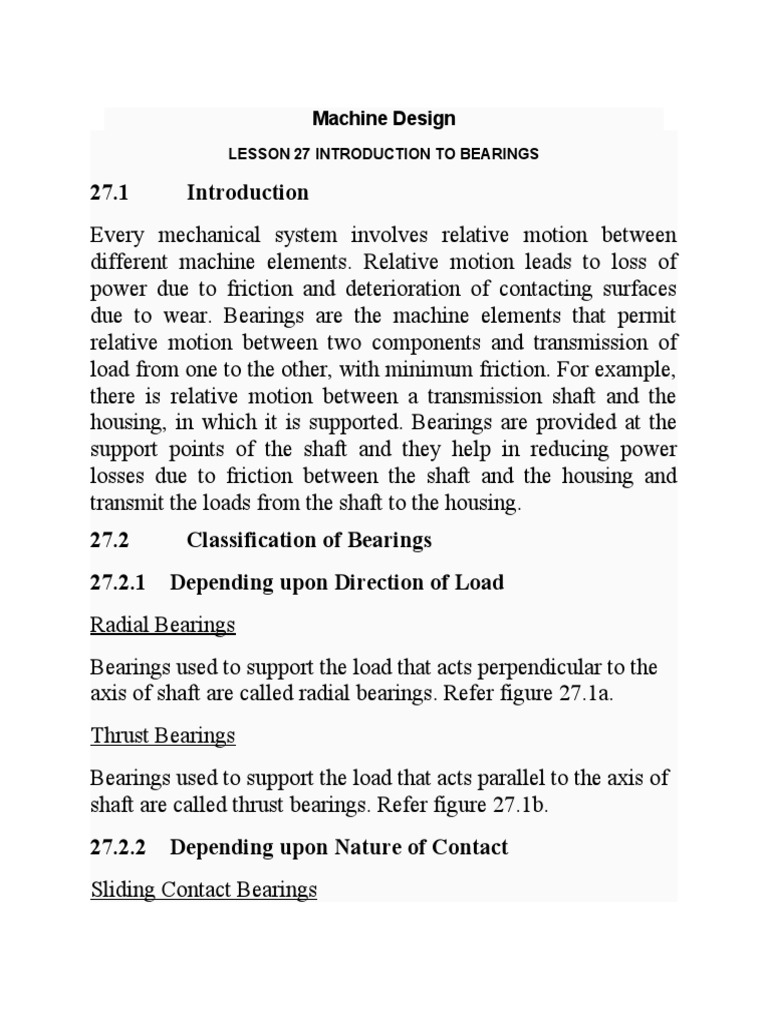 Machine Design

LESSON 27 INTRODUCTION TO BEARINGS

27.1 Introduction

Every mechanical system involves relative motion between different machine elements. Relative motion leads to loss of power due to friction and deterioration of contacting surfaces due to wear. Bearings are the machine elements that permit relative motion between two components and transmission of load from one to the other, with minimum friction. For example, there is relative motion between a transmission shaft and the housing, in which it is supported. Bearings are provided at the support points of the shaft and they help in reducing power losses due to friction between the shaft and the housing and transmit the loads from the shaft to the housing.

27.2 Classification of Bearings

27.2.1 Depending upon Direction of Load

Radial Bearings

Bearings used to support the load that acts perpendicular to the axis of shaft are called radial bearings. Refer figure 27.1a.

Thrust Bearings

Bearings used to support the load that acts parallel to the axis of shaft are called thrust bearings. Refer figure 27.1b.

27.2.2 Depending upon Nature of Contact

Sliding Contact Bearings